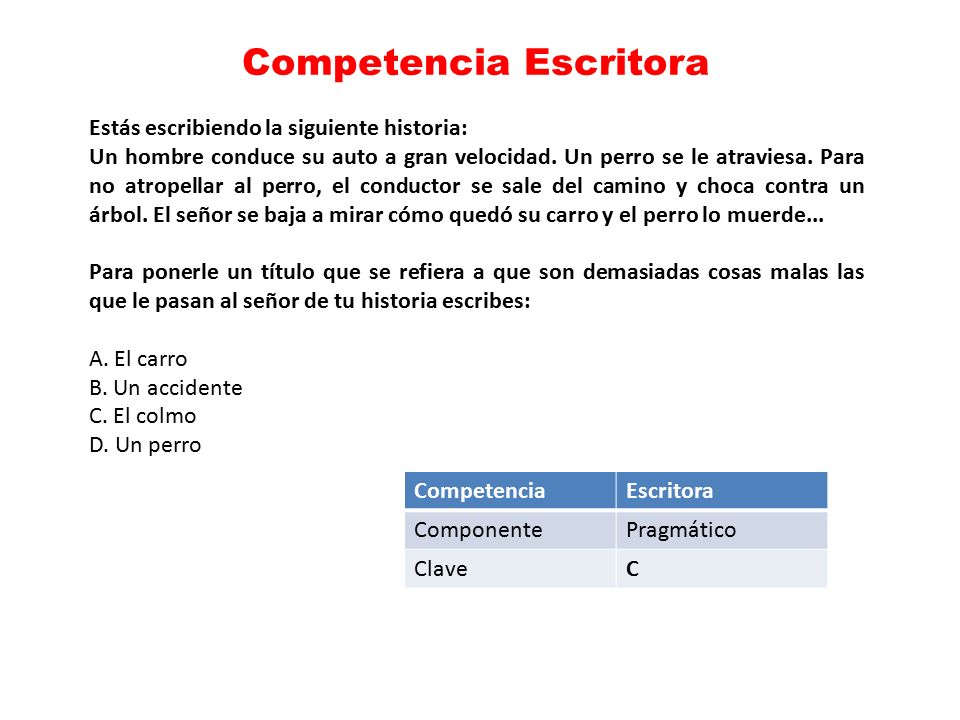 Competencia Escritora

Estás escribiendo la siguiente historia:
Un hombre conduce su auto a gran velocidad. Un perro se le atraviesa. Para no atropellar al perro, el conductor se sale del camino y choca contra un árbol. El señor se baja a mirar cómo quedó su carro y el perro lo muerde...

Para ponerle un título que se refiera a que son demasiadas cosas malas las que le pasan al señor de tu historia escribes:

A. El carro
B. Un accidente
C. El colmo
D. Un perro

| Competencia | Escritora |
|---|---|
| Componente | Pragmático |
| Clave | C |